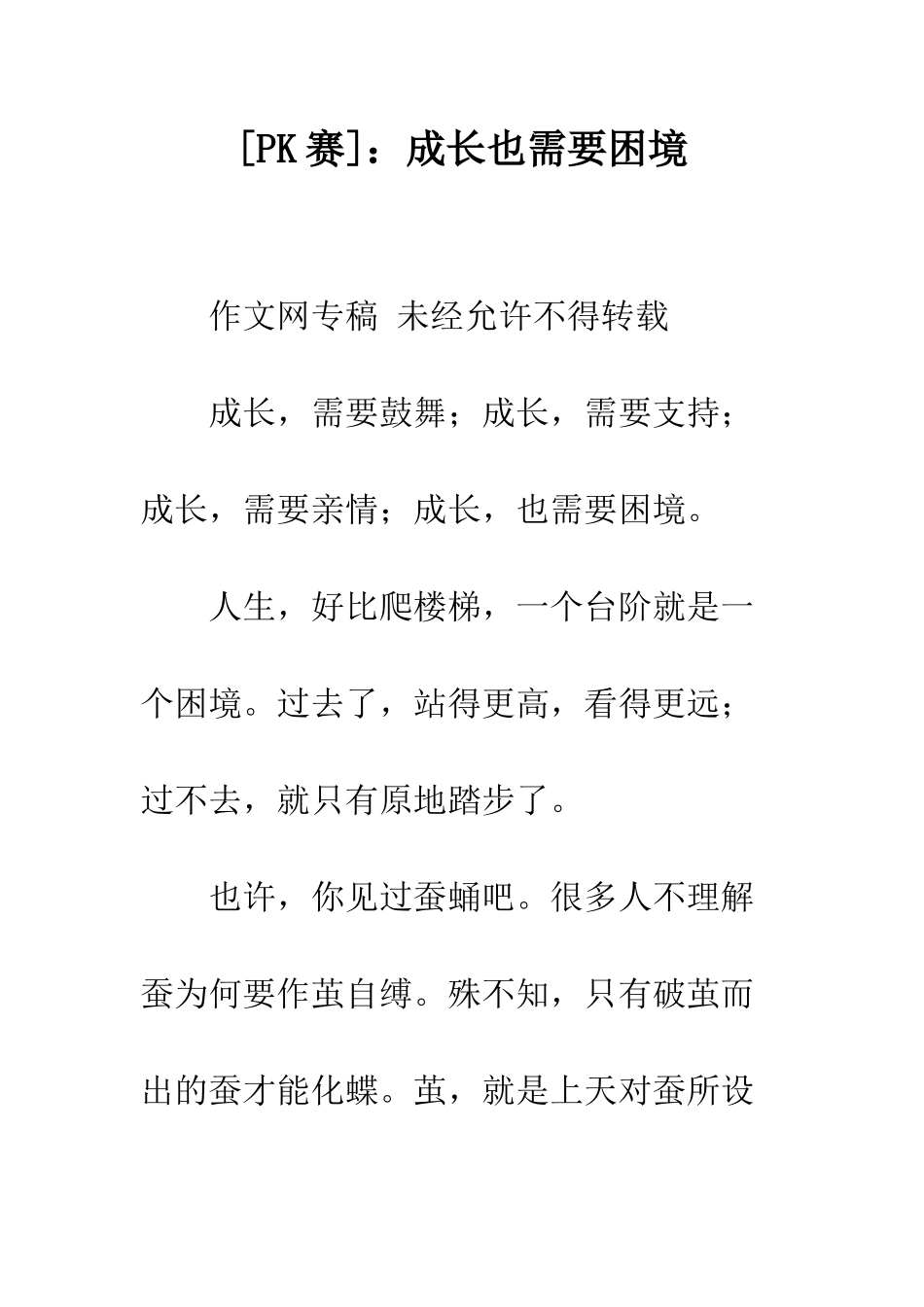 [PK 赛]：成长也需要困境

作文网专稿 未经允许不得转载

成长，需要鼓舞；成长，需要支持；成长，需要亲情；成长，也需要困境。

人生，好比爬楼梯，一个台阶就是一个困境。过去了，站得更高，看得更远；过不去，就只有原地踏步了。

也许，你见过蚕蛹吧。很多人不理解蚕为何要作茧自缚。殊不知，只有破茧而出的蚕才能化蝶。茧，就是上天对蚕所设